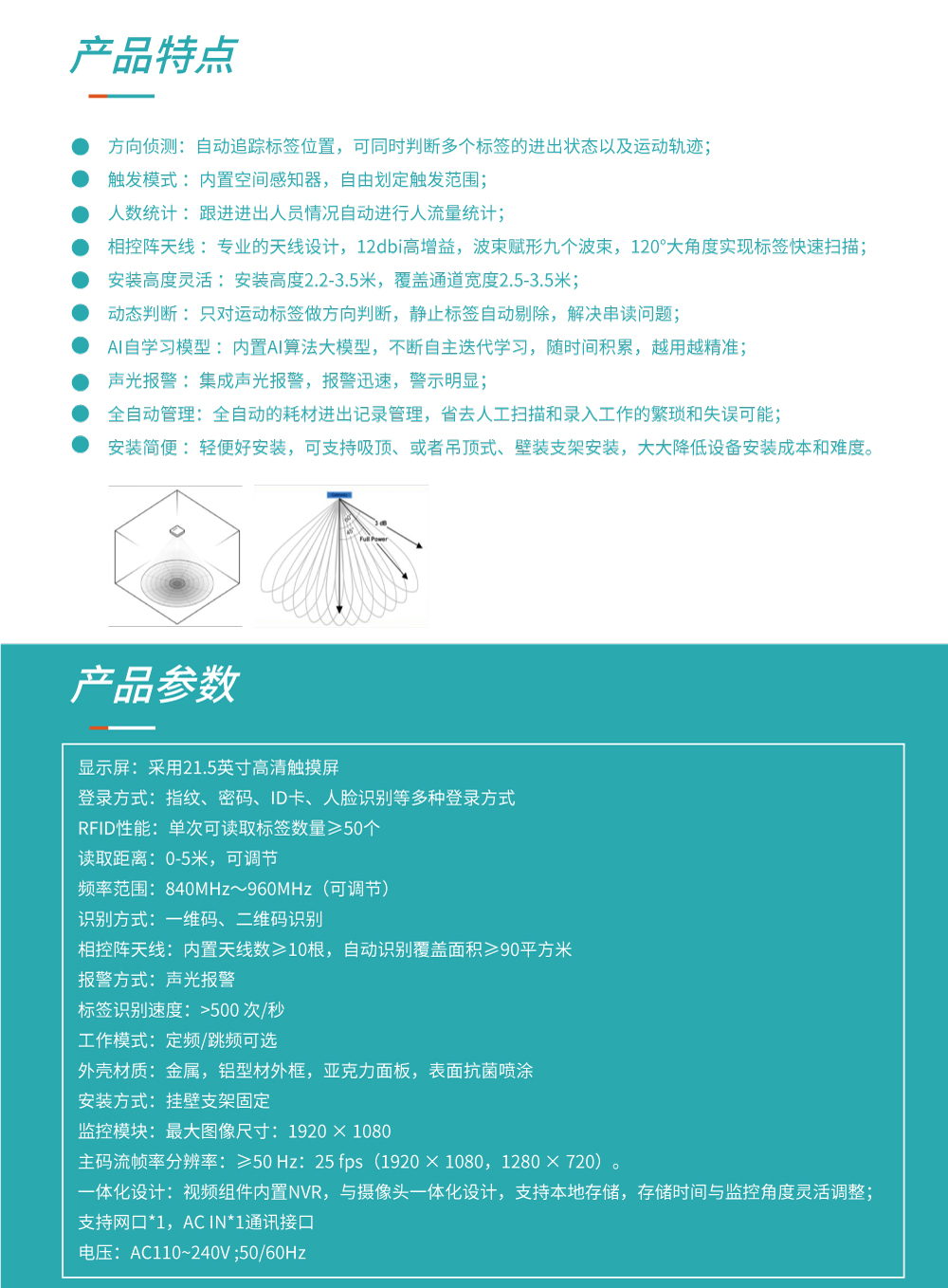 产品特点

方向侦测：自动追踪标签位置，可同时判断多个标签的进出状态以及运动轨迹；

触发模式：内置空间感知器，自由划定触发范围；

人数统计：跟进进出人员情况自动进行人流量统计；

相控阵天线：专业的天线设计，12dbi高增益，波束赋形九个波束，120°大角度实现标签快速扫描；

安装高度灵活：安装高度2.2-3.5米，覆盖通道宽度2.5-3.5米；

动态判断：只对运动标签做方向判断，静止标签自动剔除，解决串读问题；

AI自学习模型：内置AI算法大模型，不断自主迭代学习，随时间积累，越用越精准；

声光报警：集成声光报警，报警迅速，警示明显；

全自动管理：全自动的耗材进出记录管理，省去人工扫描和录入工作的繁琐和失误可能；

安装简便：轻便好安装，可支持吸顶、或者吊顶式、壁装支架安装，大大降低设备安装成本和难度。

3 dB
Full Power

产品参数

显示屏：采用21.5英寸高清触摸屏
登录方式：指纹、密码、ID卡、人脸识别等多种登录方式
RFID性能：单次可读取标签数量≥50个
读取距离：0-5米，可调节
频率范围：840MHz～960MHz（可调节）
识别方式：一维码、二维码识别
相控阵天线：内置天线数≥10根，自动识别覆盖面积≥90平方米
报警方式：声光报警
标签识别速度：>500 次/秒
工作模式：定频/跳频可选
外壳材质：金属，铝型材外框，亚克力面板，表面抗菌喷涂
安装方式：挂壁支架固定
监控模块：最大图像尺寸：1920 × 1080
主码流帧率分辨率：≥50 Hz：25 fps（1920 × 1080，1280 × 720）。
一体化设计：视频组件内置NVR，与摄像头一体化设计，支持本地存储，存储时间与监控角度灵活调整；
支持网口*1，AC IN*1通讯接口
电压：AC110~240V ;50/60Hz